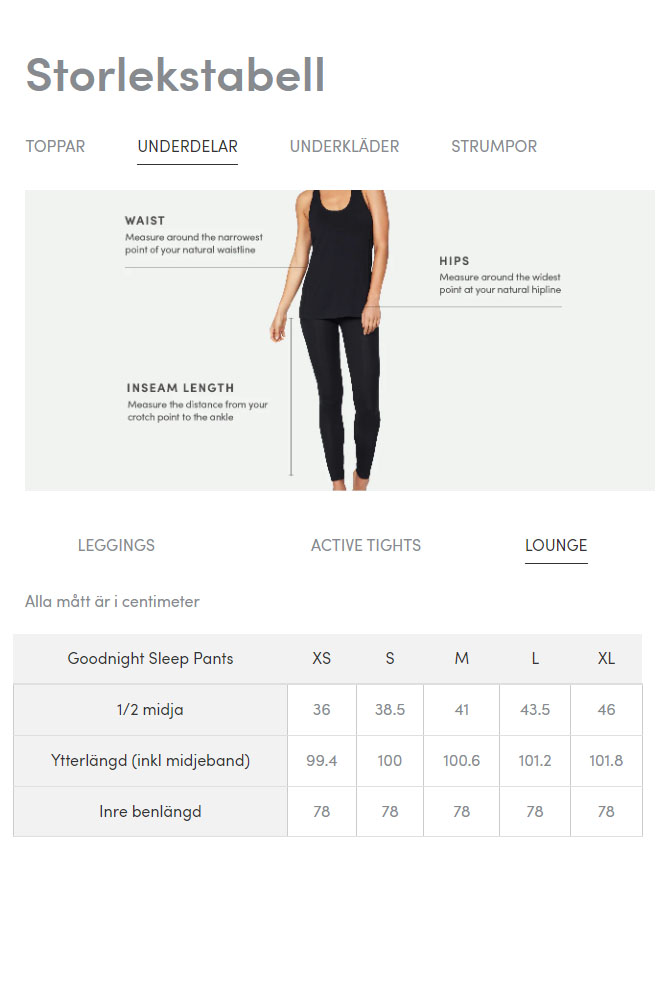 Storlekstabell

TOPPAR UNDERDELAR UNDERKLÄDER STRUMPOR

WAIST
Measure around the narrowest point of your natural waistline

HIPS
Measure around the widest point at your natural hipline

INSEAM LENGTH
Measure the distance from your crotch point to the ankle

LEGGINGS ACTIVE TIGHTS LOUNGE

Alla mått är i centimeter

| Goodnight Sleep Pants | XS | S | M | L | XL |
|---|---|---|---|---|---|
| 1/2 midja | 36 | 38.5 | 41 | 43.5 | 46 |
| Ytterlängd (inkl midjeband) | 99.4 | 100 | 100.6 | 101.2 | 101.8 |
| Inre benlängd | 78 | 78 | 78 | 78 | 78 |